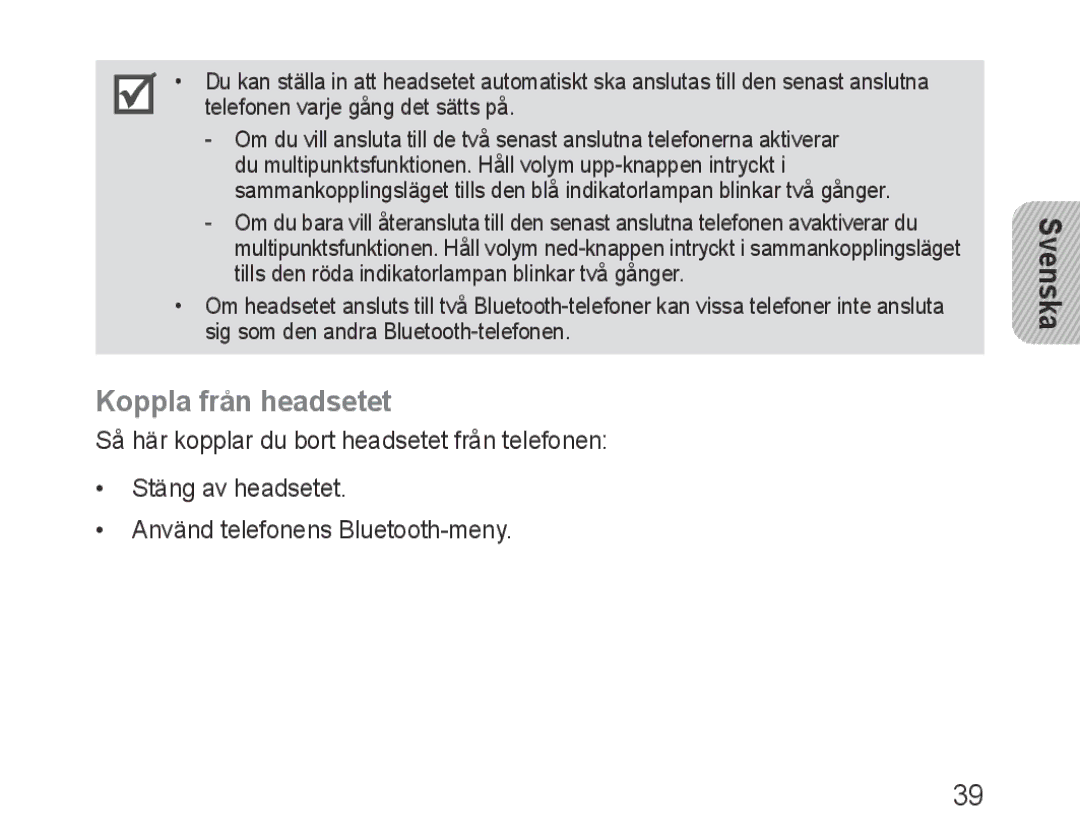 • Du kan ställa in att headsetet automatiskt ska anslutas till den senast anslutna telefonen varje gång det sätts på.

- Om du vill ansluta till de två senast anslutna telefonerna aktiverar du multipunktsfunktionen. Håll volym upp-knappen intryckt i sammankopplingsläget tills den blå indikatorlampan blinkar två gånger.

- Om du bara vill återansluta till den senast anslutna telefonen avaktiverar du multipunktsfunktionen. Håll volym ned-knappen intryckt i sammankopplingsläget tills den röda indikatorlampan blinkar två gånger.

• Om headsetet ansluts till två Bluetooth-telefoner kan vissa telefoner inte ansluta sig som den andra Bluetooth-telefonen.

Svenska

Koppla från headsetet

Så här kopplar du bort headsetet från telefonen:

• Stäng av headsetet.

• Använd telefonens Bluetooth-meny.

39